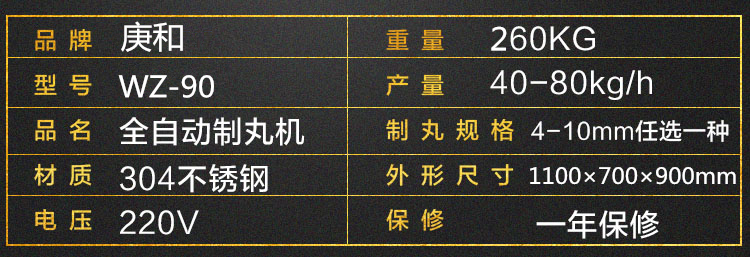 | 品牌 | 庚和 | 重量 | 260KG |
|---|---|---|---|
| 型号 | WZ-90 | 产量 | 40-80kg/h |
| 品名 | 全自动制丸机 | 制丸规格 | 4-10mm任选一种 |
| 材质 | 304不锈钢 | 外形尺寸 | 1100×700×900mm |
| 电压 | 220V | 保修 | 一年保修 |